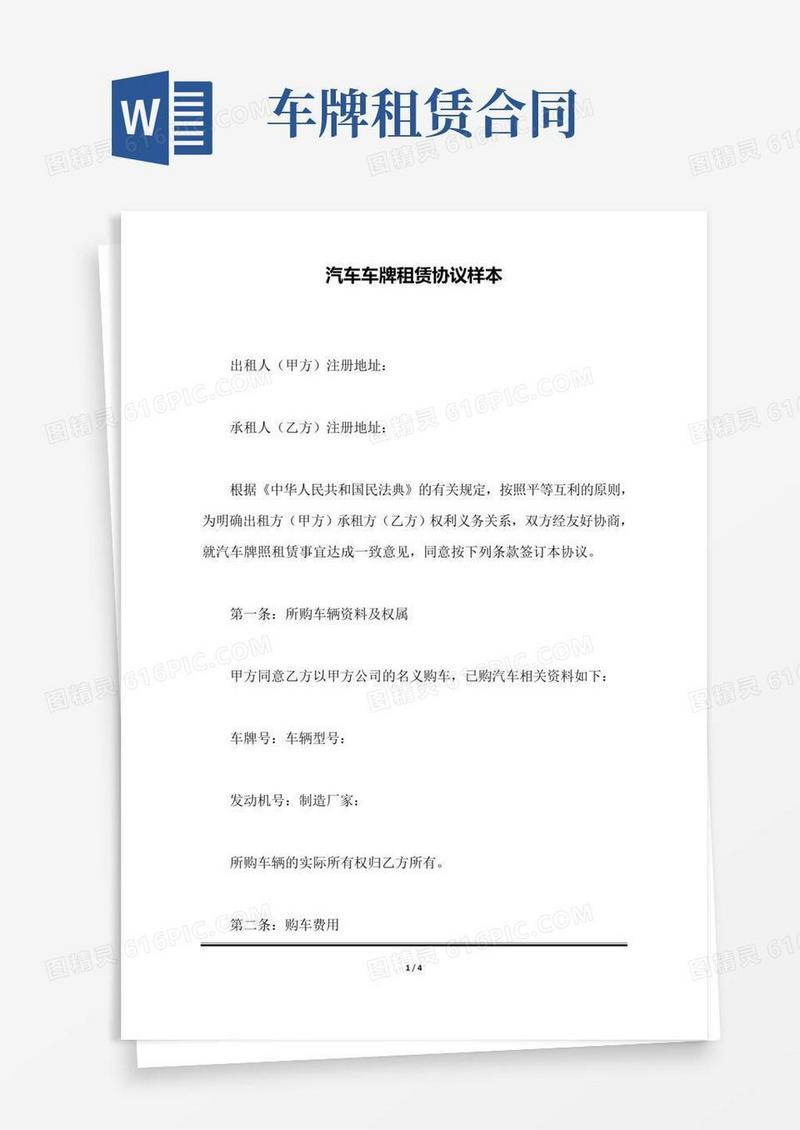 W

车牌租赁合同

图精灵 616PIC.COM

汽车车牌租赁协议样本

出租人（甲方）注册地址：

承租人（乙方）注册地址：

根据《中华人民共和国民法典》的有关规定，按照平等互利的原则，为明确出租方（甲方）承租方（乙方）权利义务关系，双方经友好协商，就汽车牌照租赁事宜达成一致意见，同意按下列条款签订本协议。

第一条：所购车辆资料及权属

甲方同意乙方以甲方公司的名义购车，已购汽车相关资料如下：

车牌号：车辆型号：

发动机号：制造厂家：

所购车辆的实际所有权归乙方所有。

第二条：购车费用

1 / 4